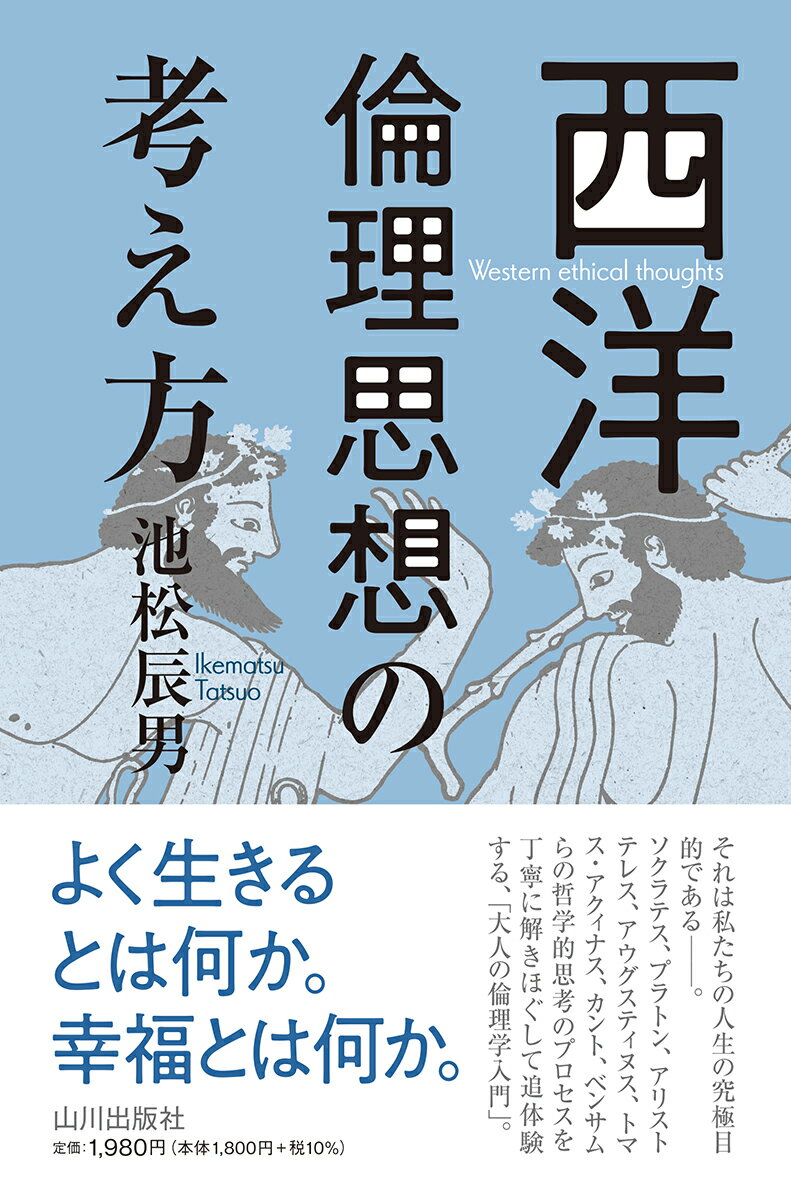 西洋倫理思想の考え方

Western ethical thoughts

池松辰男

Ikematsu Tatsuo

よく生きるとは何か。幸福とは何か。

それは私たちの人生の究極目的である――。ソクラテス、プラトン、アリストテレス、アウグスティヌス、トマス・アクィナス、カント、ベンサムらの哲学的思考のプロセスを丁寧に解きほぐして追体験する、「大人の倫理学入門」。

山川出版社
定価：1,980円（本体1,800円＋税10%）